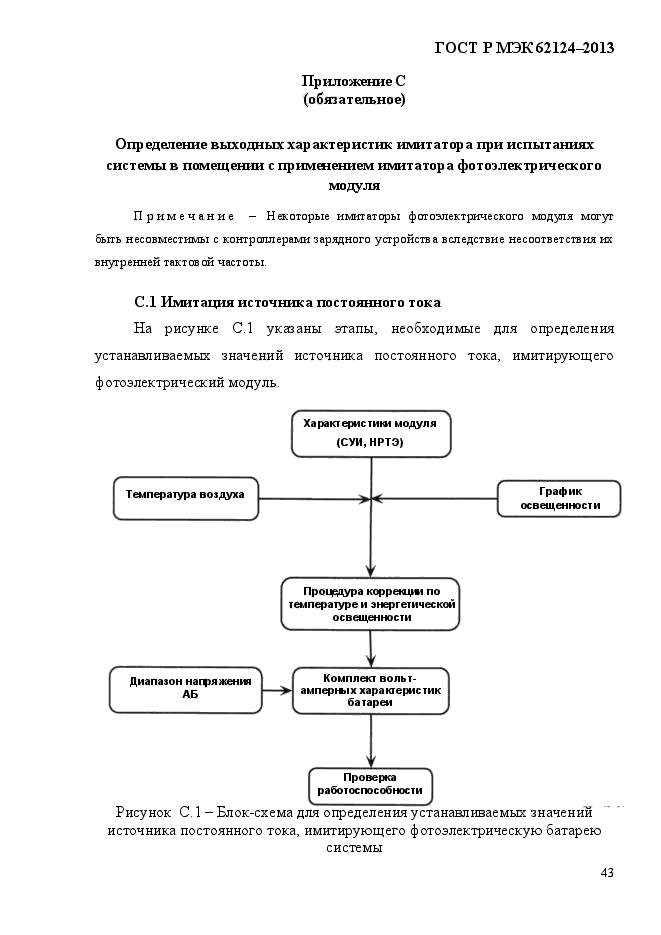 ГОСТ Р МЭК 62124–2013

Приложение С
(обязательное)

Определение выходных характеристик имитатора при испытаниях системы в помещении с применением имитатора фотоэлектрического модуля

Примечание – Некоторые имитаторы фотоэлектрического модуля могут быть несовместимы с контроллерами зарядного устройства вследствие несоответствия их внутренней тактовой частоты.

С.1 Имитация источника постоянного тока

На рисунке С.1 указаны этапы, необходимые для определения устанавливаемых значений источника постоянного тока, имитирующего фотоэлектрический модуль.

Характеристики модуля (СУИ, НРТЭ)

Температура воздуха

График освещенности

Процедура коррекции по температуре и энергетической освещенности

Диапазон напряжения АБ

Комплект вольт-амперных характеристик батареи

Проверка работоспособности

Рисунок С.1 – Блок-схема для определения устанавливаемых значений источника постоянного тока, имитирующего фотоэлектрическую батарею системы

43